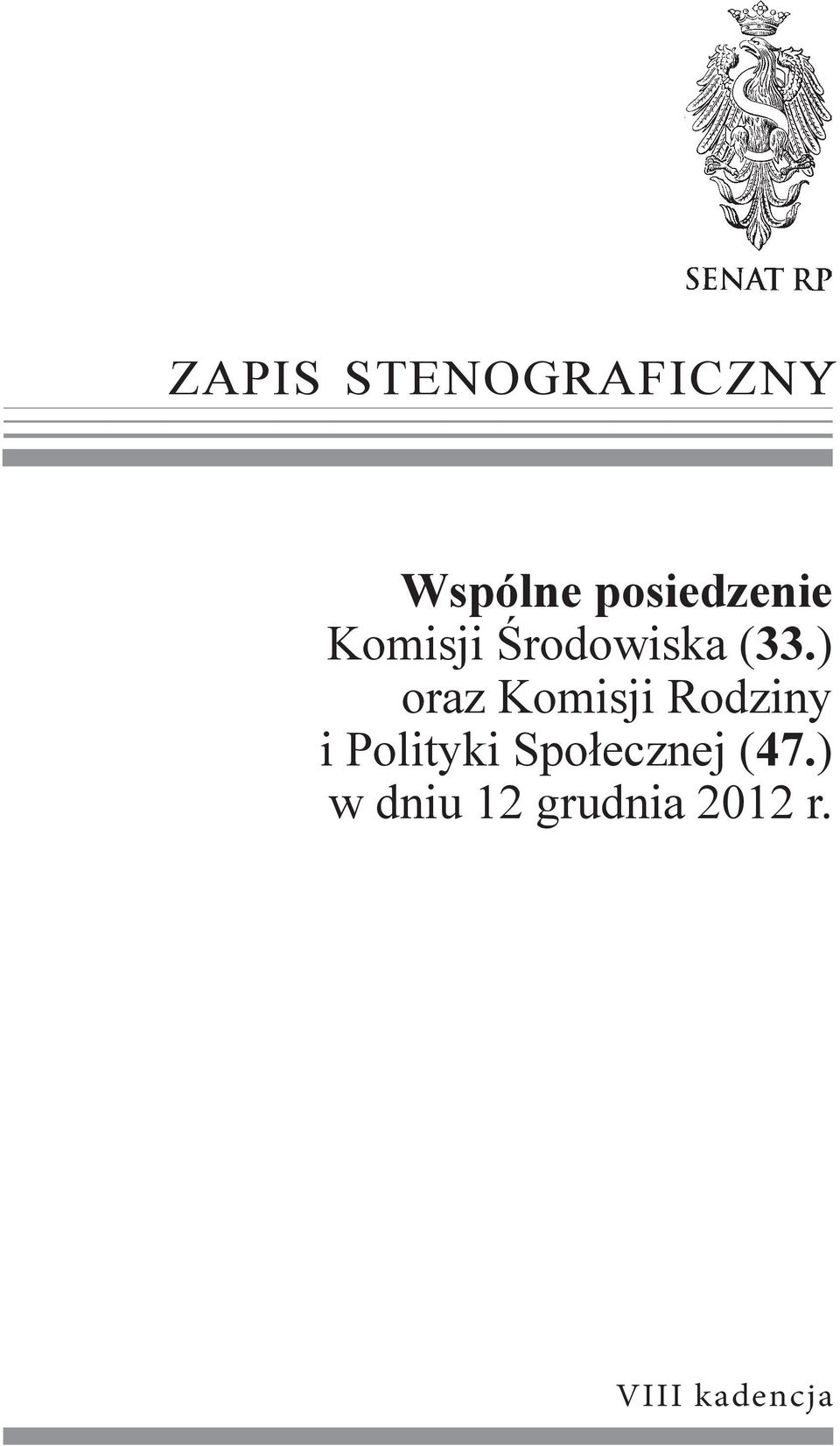 SENAT RP

ZAPIS STENOGRAFICZNY

Wspólne posiedzenie
Komisji Środowiska (33.)
oraz Komisji Rodziny
i Polityki Społecznej (47.)
w dniu 12 grudnia 2012 r.

VIII kadencja